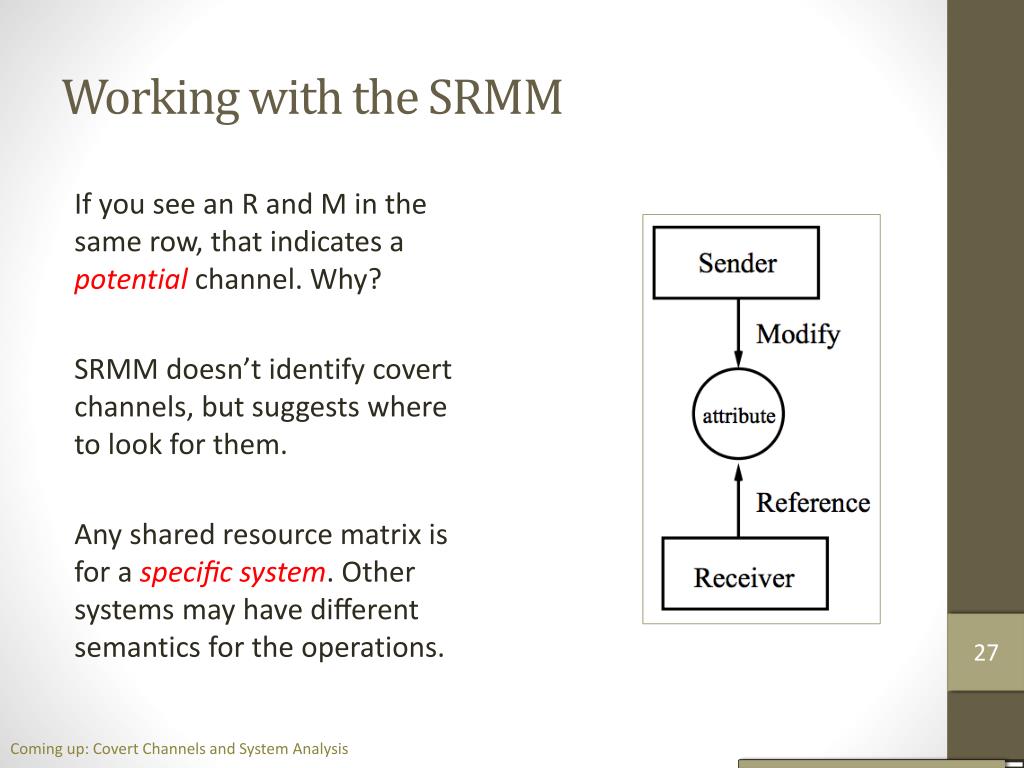 Working with the SRMM

If you see an R and M in the same row, that indicates a potential channel. Why?

SRMM doesn't identify covert channels, but suggests where to look for them.

Any shared resource matrix is for a specific system. Other systems may have different semantics for the operations.

Sender

Modify

attribute

Reference

Receiver

27

Coming up: Covert Channels and System Analysis